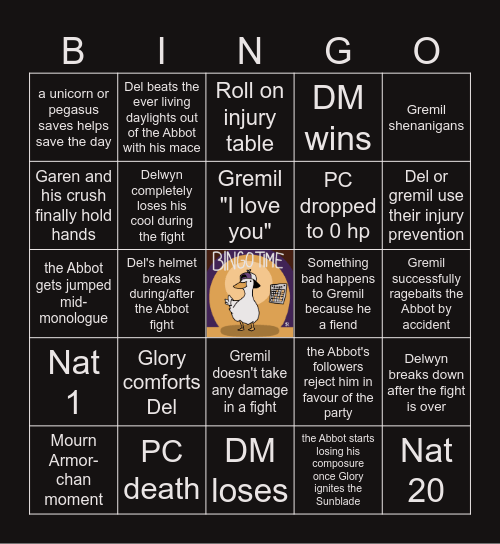 | B | I | N | G | O |
|---|---|---|---|---|
| a unicorn or pegasus saves helps save the day | Del beats the ever living daylights out of the Abbot with his mace | Roll on injury table | DM wins | Gremil shenanigans |
| Garen and his crush finally hold hands | Delwyn completely loses his cool during the fight | Gremil "I love you" | PC dropped to 0 hp | Del or gremil use their injury prevention |
| the Abbot gets jumped mid-monologue | Del's helmet breaks during/after the Abbot fight | BINGO TIME | Something bad happens to Gremil because he a fiend | Gremil successfully ragebaits the Abbot by accident |
| Nat 1 | Glory comforts Del | Gremil doesn't take any damage in a fight | the Abbot's followers reject him in favour of the party | Delwyn breaks down after the fight is over |
| Mourn Armor-chan moment | PC death | DM loses | the Abbot starts losing his composure once Glory ignites the Sunblade | Nat 20 |